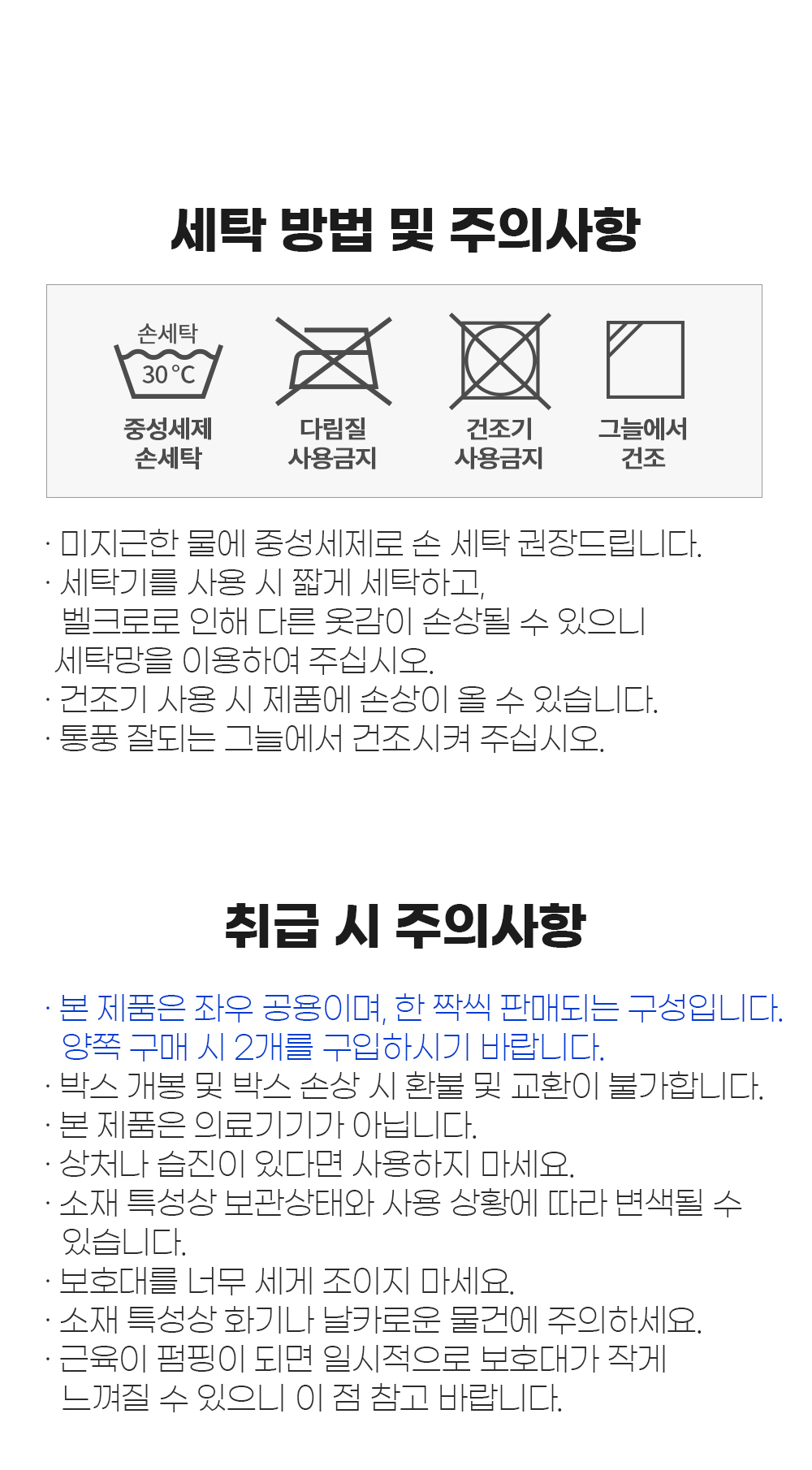 세탁 방법 및 주의사항

손세탁
30°C
중성세제
손세탁

다림질
사용금지

건조기
사용금지

그늘에서
건조

· 미지근한 물에 중성세제로 손 세탁 권장드립니다.
· 세탁기를 사용 시 짧게 세탁하고, 벨크로로 인해 다른 옷감이 손상될 수 있으니 세탁망을 이용하여 주십시오.
· 건조기 사용 시 제품에 손상이 올 수 있습니다.
· 통풍 잘되는 그늘에서 건조시켜 주십시오.

취급 시 주의사항

· 본 제품은 좌우 공용이며, 한 짝씩 판매되는 구성입니다. 양쪽 구매 시 2개를 구입하시기 바랍니다.
· 박스 개봉 및 박스 손상 시 환불 및 교환이 불가합니다.
· 본 제품은 의료기기가 아닙니다.
· 상처나 습진이 있다면 사용하지 마세요.
· 소재 특성상 보관상태와 사용 상황에 따라 변색될 수 있습니다.
· 보호대를 너무 세게 조이지 마세요.
· 소재 특성상 화기나 날카로운 물건에 주의하세요.
· 근육이 펌핑이 되면 일시적으로 보호대가 작게 느껴질 수 있으니 이 점 참고 바랍니다.